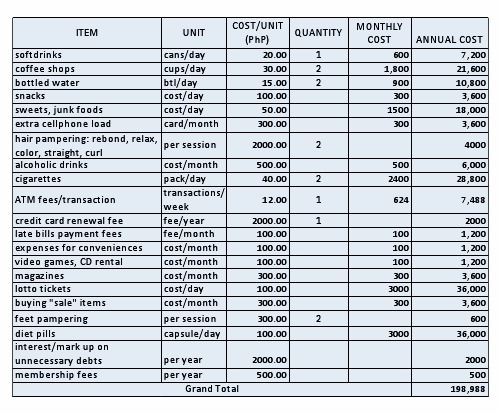 | ITEM | UNIT | COST/UNIT (PhP) | QUANTITY | MONTHLY COST | ANNUAL COST |
|---|---|---|---|---|---|
| softdrinks | cans/day | 20.00 | 1 | 600 | 7,200 |
| coffee shops | cups/day | 30.00 | 2 | 1,800 | 21,600 |
| bottled water | btl/day | 15.00 | 2 | 900 | 10,800 |
| snacks | cost/day | 100.00 | | 300 | 3,600 |
| sweets, junk foods | cost/day | 50.00 | | 1500 | 18,000 |
| extra cellphone load | card/month | 300.00 | | 300 | 3,600 |
| hair pampering: rebond, relax, color, straight, curl | per session | 2000.00 | 2 | | 4000 |
| alcoholic drinks | cost/month | 500.00 | | 500 | 6,000 |
| cigarettes | pack/day | 40.00 | 2 | 2400 | 28,800 |
| ATM fees/transaction | transactions/ week | 12.00 | 1 | 624 | 7,488 |
| credit card renewal fee | fee/year | 2000.00 | 1 | | 2000 |
| late bills payment fees | fee/month | 100.00 | | 100 | 1,200 |
| expenses for conveniences | cost/month | 100.00 | | 100 | 1,200 |
| video games, CD rental | cost/month | 100.00 | | 100 | 1,200 |
| magazines | cost/month | 300.00 | | 300 | 3,600 |
| lotto tickets | cost/day | 100.00 | | 3000 | 36,000 |
| buying "sale" items | cost/month | 300.00 | | 300 | 3,600 |
| feet pampering | per session | 300.00 | 2 | | 600 |
| diet pills | capsule/day | 100.00 | | 3000 | 36,000 |
| interest/mark up on unnecessary debts | per year | 2000.00 | | | 2000 |
| membership fees | per year | 500.00 | | | 500 |
| Grand Total | | | | | 198,988 |